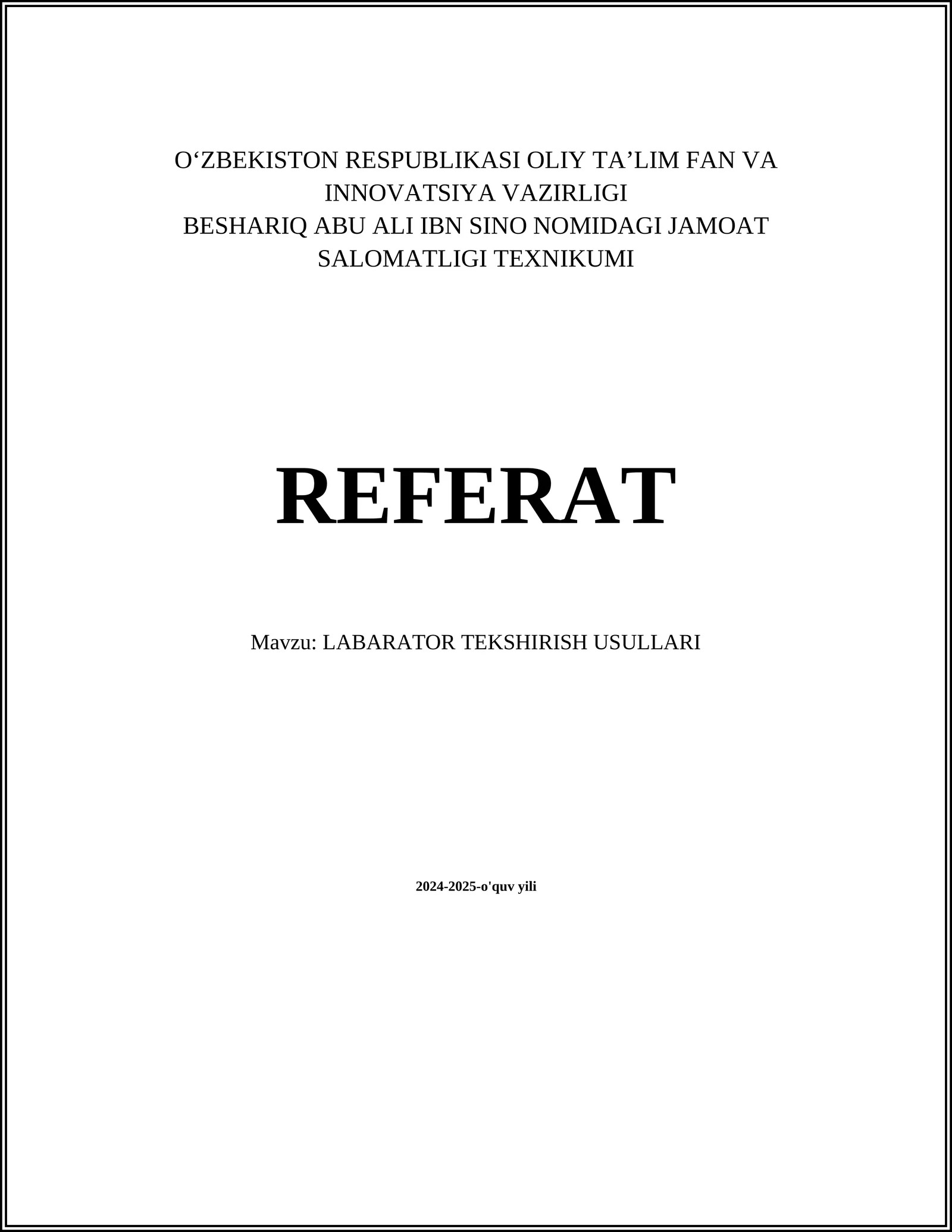 O‘ZBEKISTON RESPUBLIKASI OLIY TA’LIM FAN VA INNOVATSIYA VAZIRLIGI
BESHARIQ ABU ALI IBN SINO NOMIDAGI JAMOAT SALOMATLIGI TEXNIKUMI

REFERAT

Mavzu: LABARATOR TEKSHIRISH USULLARI

2024-2025-o'quv yili